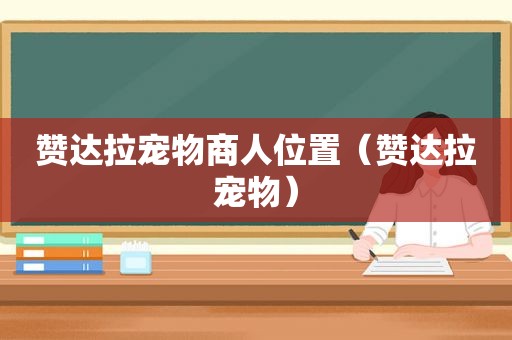 赞达拉宠物商人位置（赞达拉宠物）